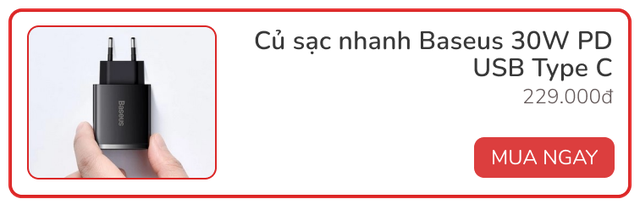 Baseus

Củ sạc nhanh Baseus 30W PD USB Type C

229.000đ

MUA NGAY